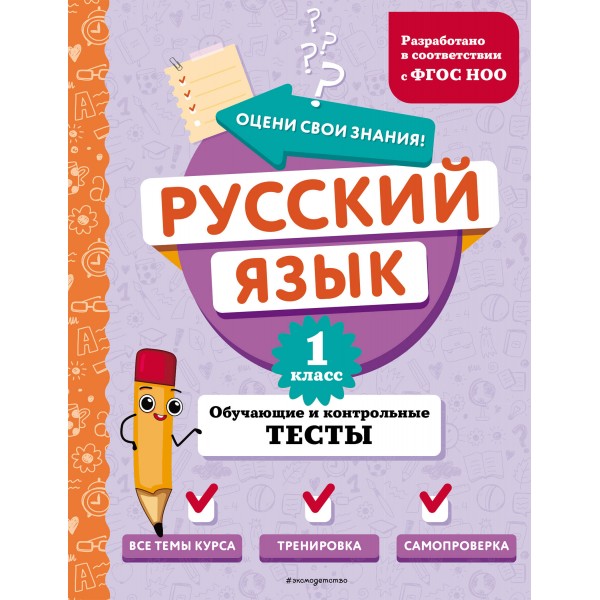 Разработано в соответствии с ФГОС НОО

ОЦЕНИ СВОИ ЗНАНИЯ!

РУССКИЙ ЯЗЫК

1 класс

Обучающие и контрольные
ТЕСТЫ

ВСЕ ТЕМЫ КУРСА
ТРЕНИРОВКА
САМОПРОВЕРКА

#эксмодетство